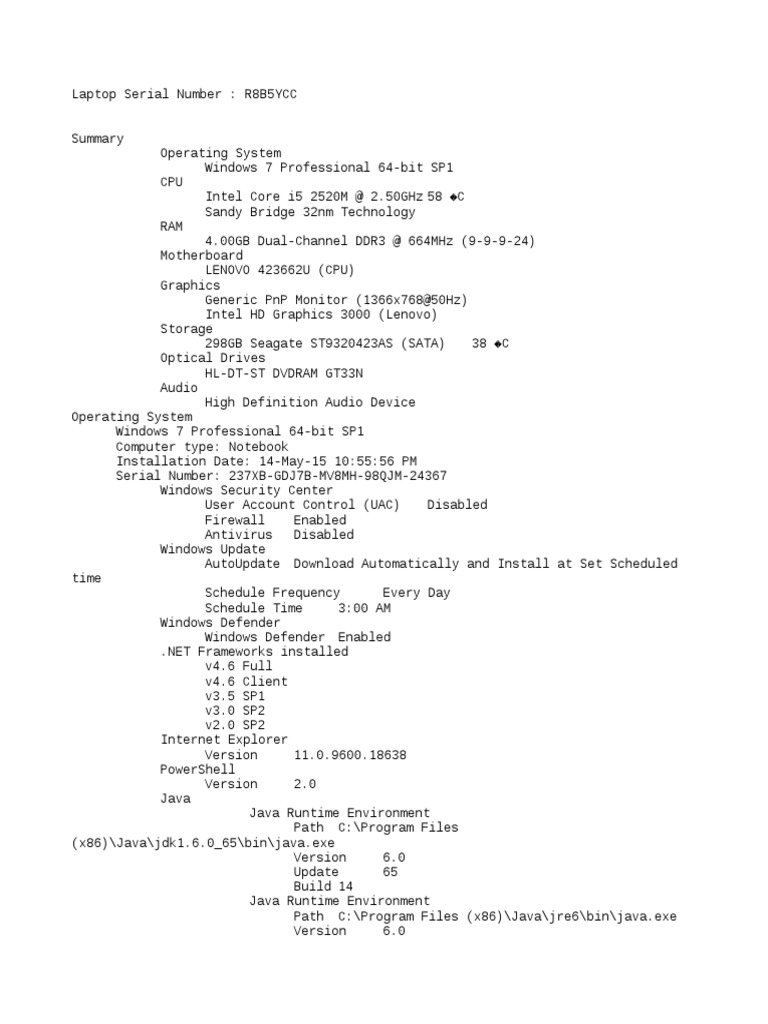 Laptop Serial Number : R8B5YCC

Summary
Operating System
Windows 7 Professional 64-bit SP1
CPU
Intel Core i5 2520M @ 2.50GHz 58 ◆C
Sandy Bridge 32nm Technology
RAM
4.00GB Dual-Channel DDR3 @ 664MHz (9-9-9-24)
Motherboard
LENOVO 423662U (CPU)
Graphics
Generic PnP Monitor (1366x768@50Hz)
Intel HD Graphics 3000 (Lenovo)
Storage
298GB Seagate ST9320423AS (SATA) 38 ◆C
Optical Drives
HL-DT-ST DVDRAM GT33N
Audio
High Definition Audio Device
Operating System
Windows 7 Professional 64-bit SP1
Computer type: Notebook
Installation Date: 14-May-15 10:55:56 PM
Serial Number: 237XB-GDJ7B-MV8MH-98QJM-24367
Windows Security Center
User Account Control (UAC) Disabled
Firewall Enabled
Antivirus Disabled
Windows Update
AutoUpdate Download Automatically and Install at Set Scheduled time
Schedule Frequency Every Day
Schedule Time 3:00 AM
Windows Defender
Windows Defender Enabled
.NET Frameworks installed
v4.6 Full
v4.6 Client
v3.5 SP1
v3.0 SP2
v2.0 SP2
Internet Explorer
Version 11.0.9600.18638
PowerShell
Version 2.0
Java
Java Runtime Environment
Path C:\Program Files (x86)\Java\jdk1.6.0_65\bin\java.exe
Version 6.0
Update 65
Build 14
Java Runtime Environment
Path C:\Program Files (x86)\Java\jre6\bin\java.exe
Version 6.0